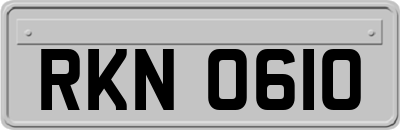 RKN 0610